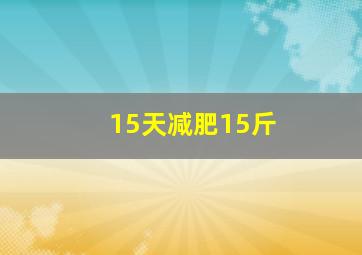 15天减肥15斤